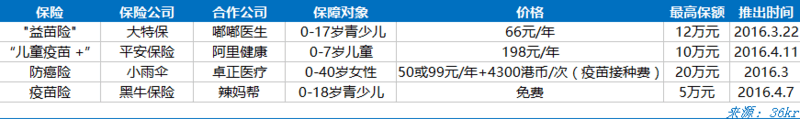 | 保险 | 保险公司 | 合作公司 | 保障对象 | 价格 | 最高保额 | 推出时间 |
|---|---|---|---|---|---|---|
| "益苗险" | 大特保 | 嘟嘟医生 | 0-17岁青少儿 | 66元/年 | 12万元 | 2016.3.22 |
| "儿童疫苗 +" | 平安保险 | 阿里健康 | 0-7岁儿童 | 198元/年 | 10万元 | 2016.4.11 |
| 防癌险 | 小雨伞 | 卓正医疗 | 0-40岁女性 | 50或99元/年+4300港币/次（疫苗接种费） | 20万元 | 2016.3 |
| 疫苗险 | 黑牛保险 | 辣妈帮 | 0-18岁青少儿 | 免费 | 5万元 | 2016.4.7 |

来源：36kr